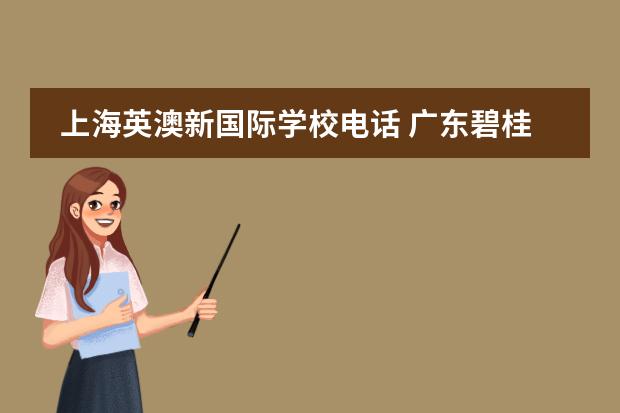 上海英澳新国际学校电话 广东碧桂